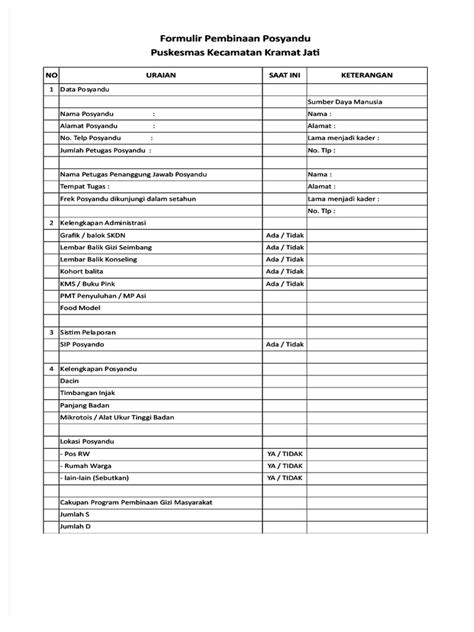 Formulir Pembinaan Posyandu
Puskesmas Kecamatan Kramat Jati

| NO | URAIAN | SAAT INI | KETERANGAN |
|---|---|---|---|
| 1 | Data Posyandu | | |
| | | | Sumber Daya Manusia |
| | Nama Posyandu : | | Nama : |
| | Alamat Posyandu : | | Alamat : |
| | No. Telp Posyandu : | | Lama menjadi kader : |
| | Jumlah Petugas Posyandu : | | No. Tlp : |
| | | | |
| | Nama Petugas Penanggung Jawab Posyandu | | Nama : |
| | Tempat Tugas : | | Alamat : |
| | Frek Posyandu dikunjungi dalam setahun | | Lama menjadi kader : |
| | | | No. Tlp : |
| 2 | Kelengkapan Administrasi | | |
| | Grafik / balok SKDN | Ada / Tidak | |
| | Lembar Balik Gizi Seimbang | Ada / Tidak | |
| | Lembar Balik Konseling | Ada / Tidak | |
| | Kohort balita | Ada / Tidak | |
| | KMS / Buku Pink | Ada / Tidak | |
| | PMT Penyuluhan / MP Asi | | |
| | Food Model | | |
| | | | |
| 3 | Sistim Pelaporan | | |
| | SIP Posyando | Ada / Tidak | |
| | | | |
| 4 | Kelengkapan Posyandu | | |
| | Dacin | | |
| | Timbangan Injak | | |
| | Panjang Badan | | |
| | Mikrotois / Alat Ukur Tinggi Badan | | |
| | | | |
| | Lokasi Posyandu | | |
| | - Pos RW | YA / TIDAK | |
| | - Rumah Warga | YA / TIDAK | |
| | - lain-lain (Sebutkan) | YA / TIDAK | |
| | | | |
| | Cakupan Program Pembinaan Gizi Masyarakat | | |
| | Jumlah S | | |
| | Jumlah D | | |